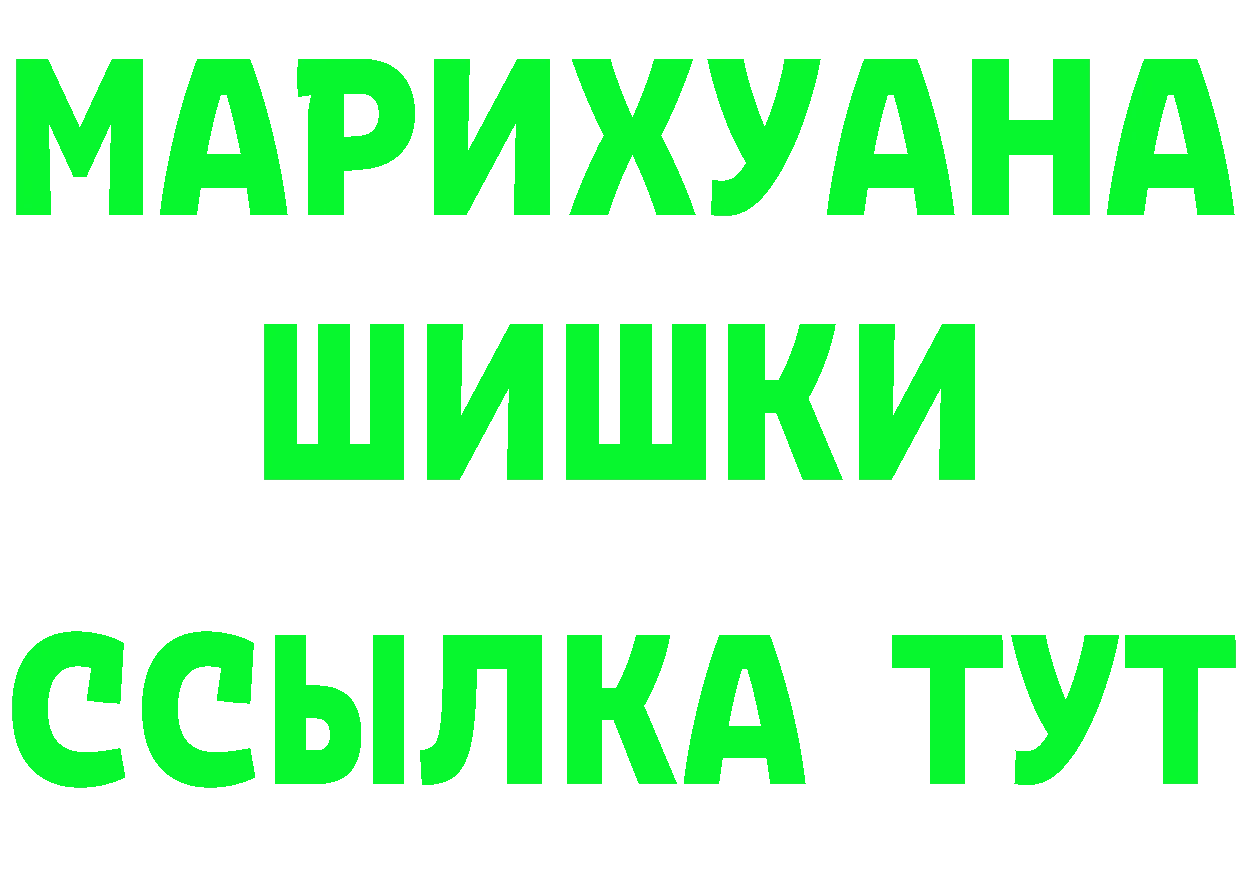 МАРИХУАНА
ШИШКИ
ССЫЛКА ТУТ